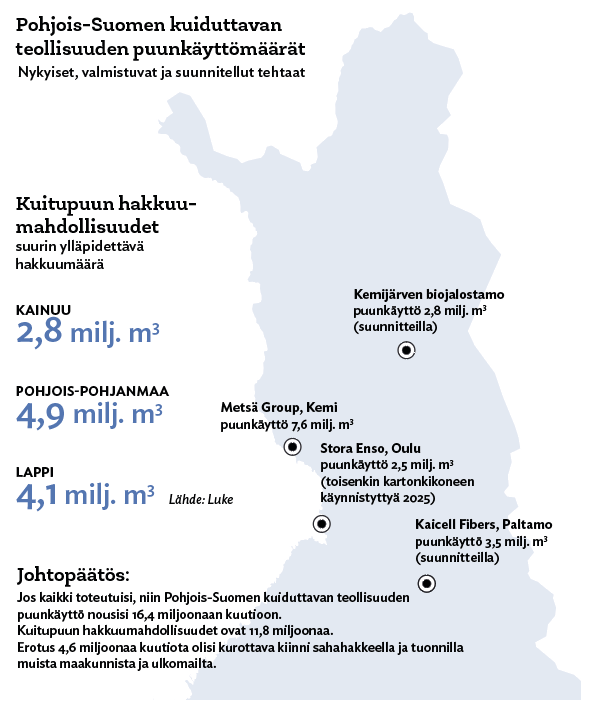 Pohjois-Suomen kuiduttavan teollisuuden puunkäyttömäärät
Nykyiset, valmistuvat ja suunnitellut tehtaat

Kuitupuun hakkuumahdollisuudet
suurin ylläpidettävä hakkuumäärä

KAINUU
2,8 milj. $m^3$

POHJOIS-POHJANMAA
4,9 milj. $m^3$

LAPPI
4,1 milj. $m^3$

Lähde: Luke

Kemijärven biojalostamo
puunkäyttö 2,8 milj. $m^3$
(suunnitteilla)

Metsä Group, Kemi
puunkäyttö 7,6 milj. $m^3$

Stora Enso, Oulu
puunkäyttö 2,5 milj. $m^3$
(toisenkin kartonkikoneen käynnistyttyä 2025)

Kaicell Fibers, Paltamo
puunkäyttö 3,5 milj. $m^3$
(suunnitteilla)

Johtopäätös:
Jos kaikki toteutuisi, niin Pohjois-Suomen kuiduttavan teollisuuden puunkäyttö nousisi 16,4 miljoonaan kuutioon.
Kuitupuun hakkuumahdollisuudet ovat 11,8 miljoonaa.
Erotus 4,6 miljoonaa kuutiota olisi kurottava kiinni sahahakkeella ja tuonnilla muista maakunnista ja ulkomailta.